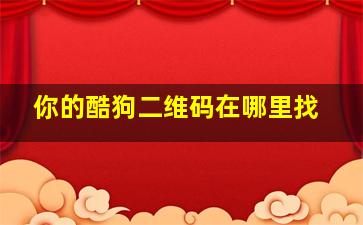 你的酷狗二维码在哪里找